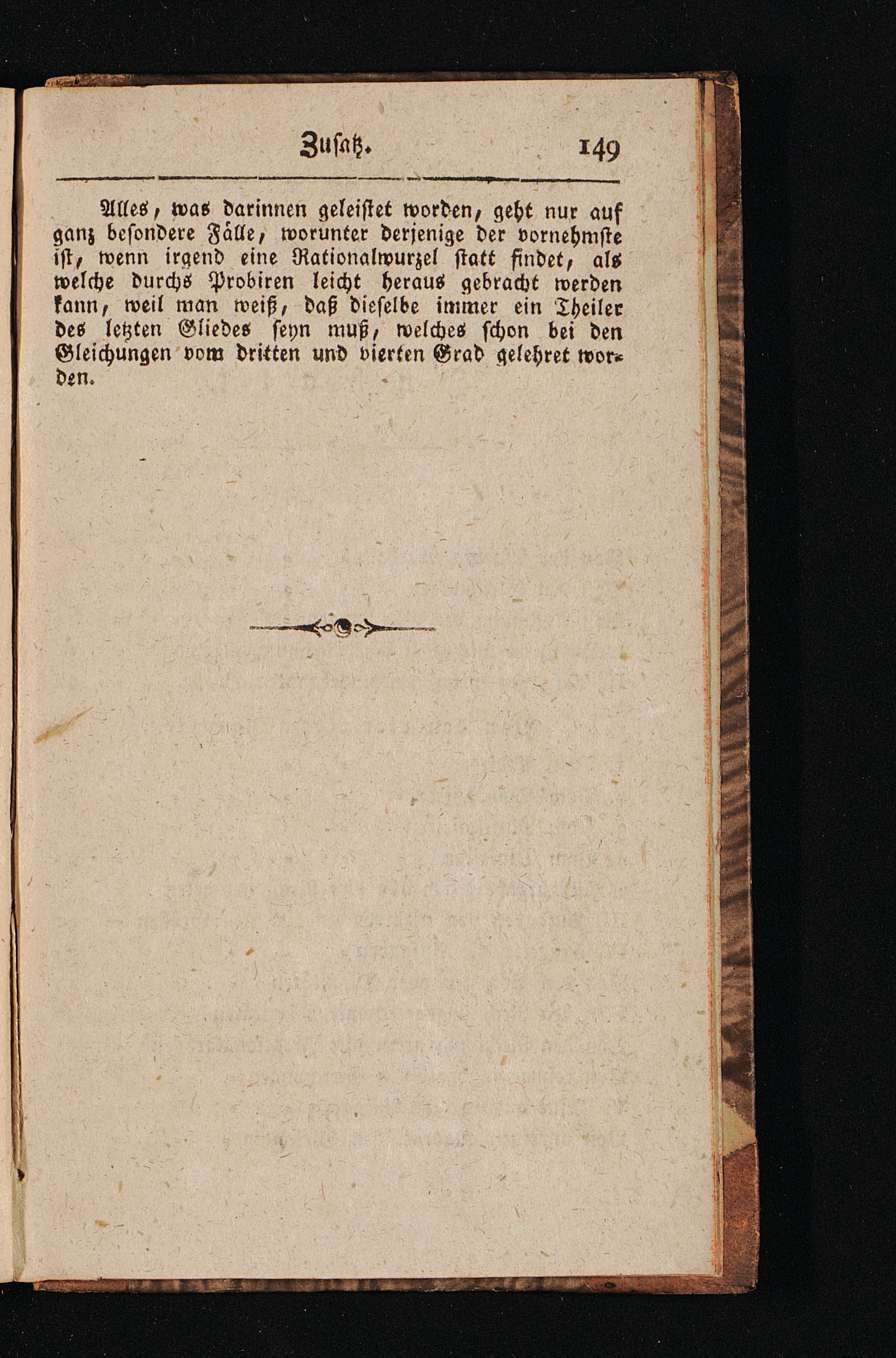 Zusatz. 149

Alles, was darinnen geleistet worden, geht nur auf ganz besondere Fälle, worunter derjenige der vornehmste ist, wenn irgend eine Rationalwurzel statt findet, als welche durchs Probiren leicht heraus gebracht werden kann, weil man weiß, daß dieselbe immer ein Theiler des letzten Gliedes seyn muß, welches schon bei den Gleichungen vom dritten und vierten Grad gelehret worden.